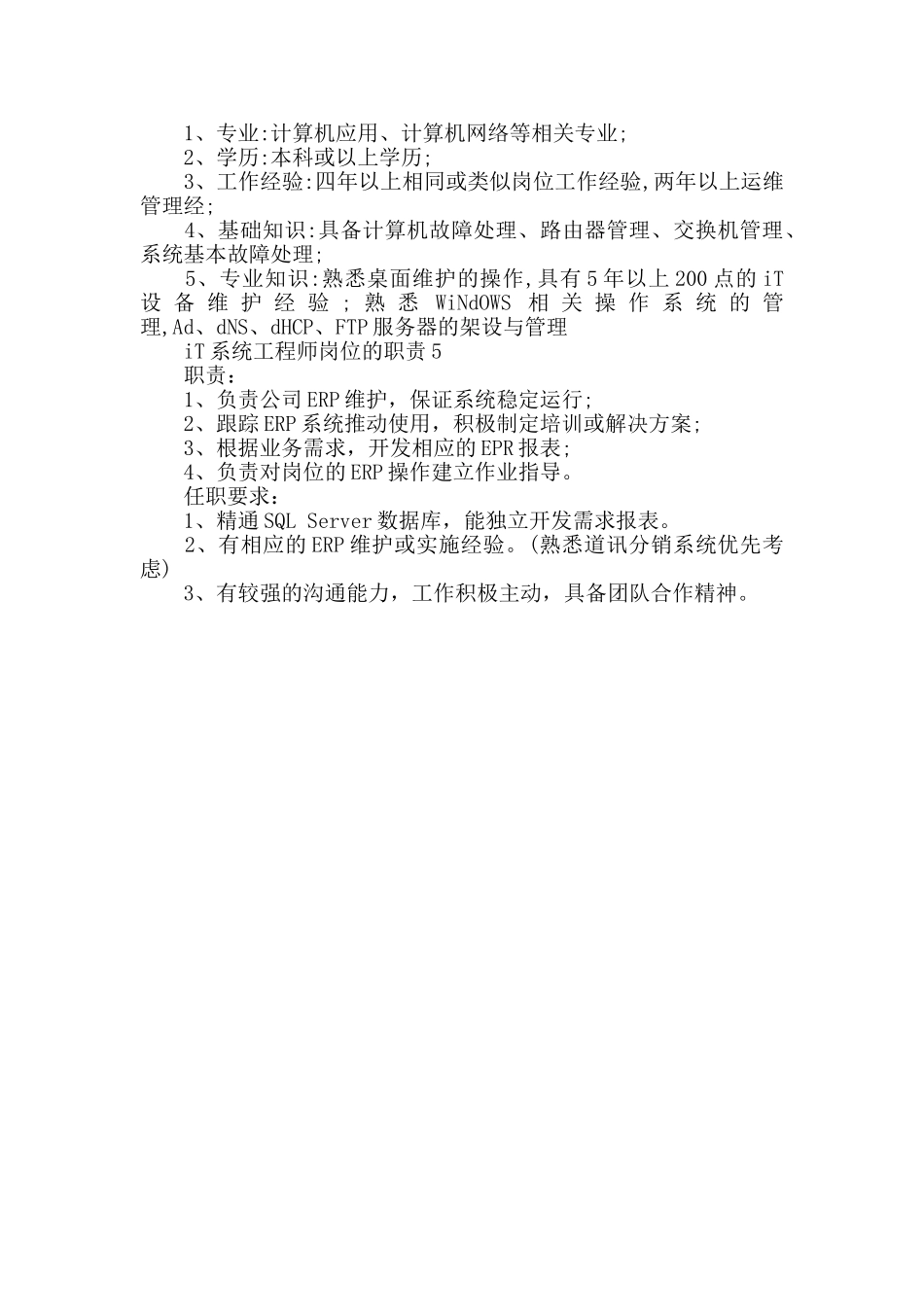 1、专业:计算机应用、计算机网络等相关专业;

2、学历:本科或以上学历;

3、工作经验:四年以上相同或类似岗位工作经验,两年以上运维管理经;

4、基础知识:具备计算机故障处理、路由器管理、交换机管理、系统基本故障处理;

5、专业知识:熟悉桌面维护的操作,具有5年以上200点的iT设备维护经验;熟悉WiNdOWS相关操作系统的管理,Ad、dNS、dHCP、FTP服务器的架设与管理

iT系统工程师岗位的职责5

职责：

1、负责公司ERP维护，保证系统稳定运行;

2、跟踪ERP系统推动使用，积极制定培训或解决方案;

3、根据业务需求，开发相应的EPR报表;

4、负责对岗位的ERP操作建立作业指导。

任职要求：

1、精通SQL Server数据库，能独立开发需求报表。

2、有相应的ERP维护或实施经验。(熟悉道讯分销系统优先考虑)

3、有较强的沟通能力，工作积极主动，具备团队合作精神。